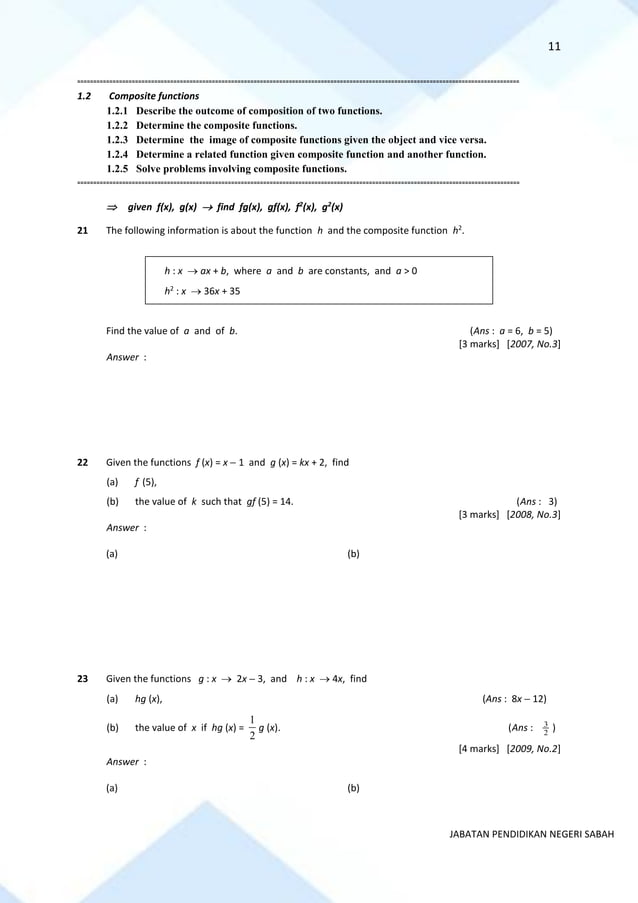 11

1.2 Composite functions
1.2.1 Describe the outcome of composition of two functions.
1.2.2 Determine the composite functions.
1.2.3 Determine the image of composite functions given the object and vice versa.
1.2.4 Determine a related function given composite function and another function.
1.2.5 Solve problems involving composite functions.

$\Rightarrow$ given $f(x)$, $g(x)$ $\rightarrow$ find $fg(x)$, $gf(x)$, $f^2(x)$, $g^2(x)$

21 The following information is about the function $h$ and the composite function $h^2$.

$h : x \rightarrow ax + b$, where $a$ and $b$ are constants, and $a > 0$
$h^2 : x \rightarrow 36x + 35$

Find the value of $a$ and of $b$. (Ans : $a = 6$, $b = 5$)
[3 marks] [2007, No.3]

Answer :

22 Given the functions $f(x) = x - 1$ and $g(x) = kx + 2$, find
(a) $f(5)$,
(b) the value of $k$ such that $gf(5) = 14$. (Ans : 3)
[3 marks] [2008, No.3]

Answer :

(a) (b)

23 Given the functions $g : x \rightarrow 2x - 3$, and $h : x \rightarrow 4x$, find
(a) $hg(x)$, (Ans : $8x - 12$)
(b) the value of $x$ if $hg(x) = \frac{1}{2} g(x)$. (Ans : $\frac{3}{2}$)
[4 marks] [2009, No.2]

Answer :

(a) (b)

JABATAN PENDIDIKAN NEGERI SABAH